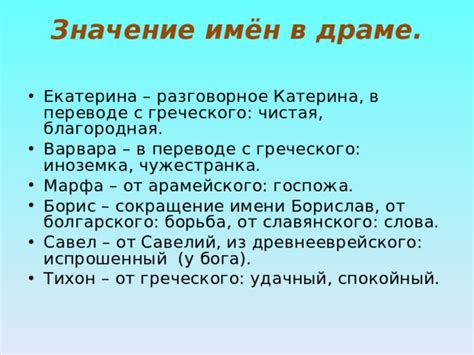 Значение имён в драме.

• Екатерина – разговорное Катерина, в переводе с греческого: чистая, благородная.
• Варвара – в переводе с греческого: иноземка, чужестранка.
• Марфа – от арамейского: госпожа.
• Борис – сокращение имени Борислав, от болгарского: борьба, от славянского: слова.
• Савел – от Савелий, из древнееврейского: испрошенный (у бога).
• Тихон – от греческого: удачный, спокойный.